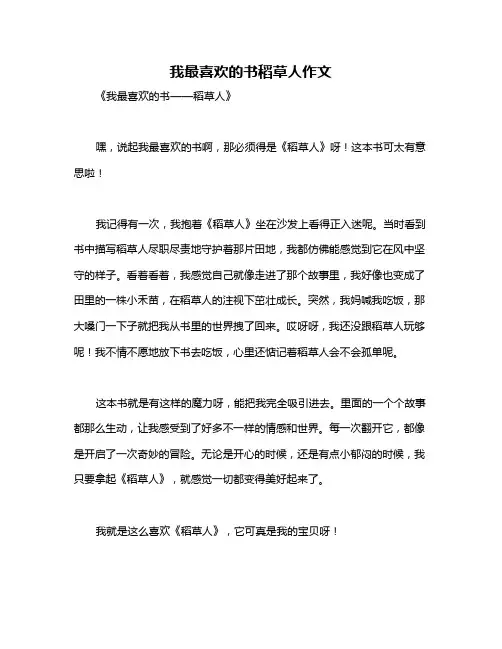 我最喜欢的书稻草人作文

《我最喜欢的书——稻草人》

嘿，说起我最喜欢的书啊，那必须得是《稻草人》呀！这本书可太有意思啦！

我记得有一次，我抱着《稻草人》坐在沙发上看得正入迷呢。当时看到书中描写稻草人尽职尽责地守护着那片田地，我都仿佛能感觉到它在风中坚守的样子。看着看着，我感觉自己就像走进了那个故事里，我好像也变成了田里的一株小禾苗，在稻草人的注视下茁壮成长。突然，我妈喊我吃饭，那大嗓门一下子就把我从书里的世界拽了回来。哎呀呀，我还没跟稻草人玩够呢！我不情不愿地放下书去吃饭，心里还惦记着稻草人会不会孤单呢。

这本书就是有这样的魔力呀，能把我完全吸引进去。里面的一个个故事都那么生动，让我感受到了好多不一样的情感和世界。每一次翻开它，都像是开启了一次奇妙的冒险。无论是开心的时候，还是有点小郁闷的时候，我只要拿起《稻草人》，就感觉一切都变得美好起来了。

我就是这么喜欢《稻草人》，它可真是我的宝贝呀！